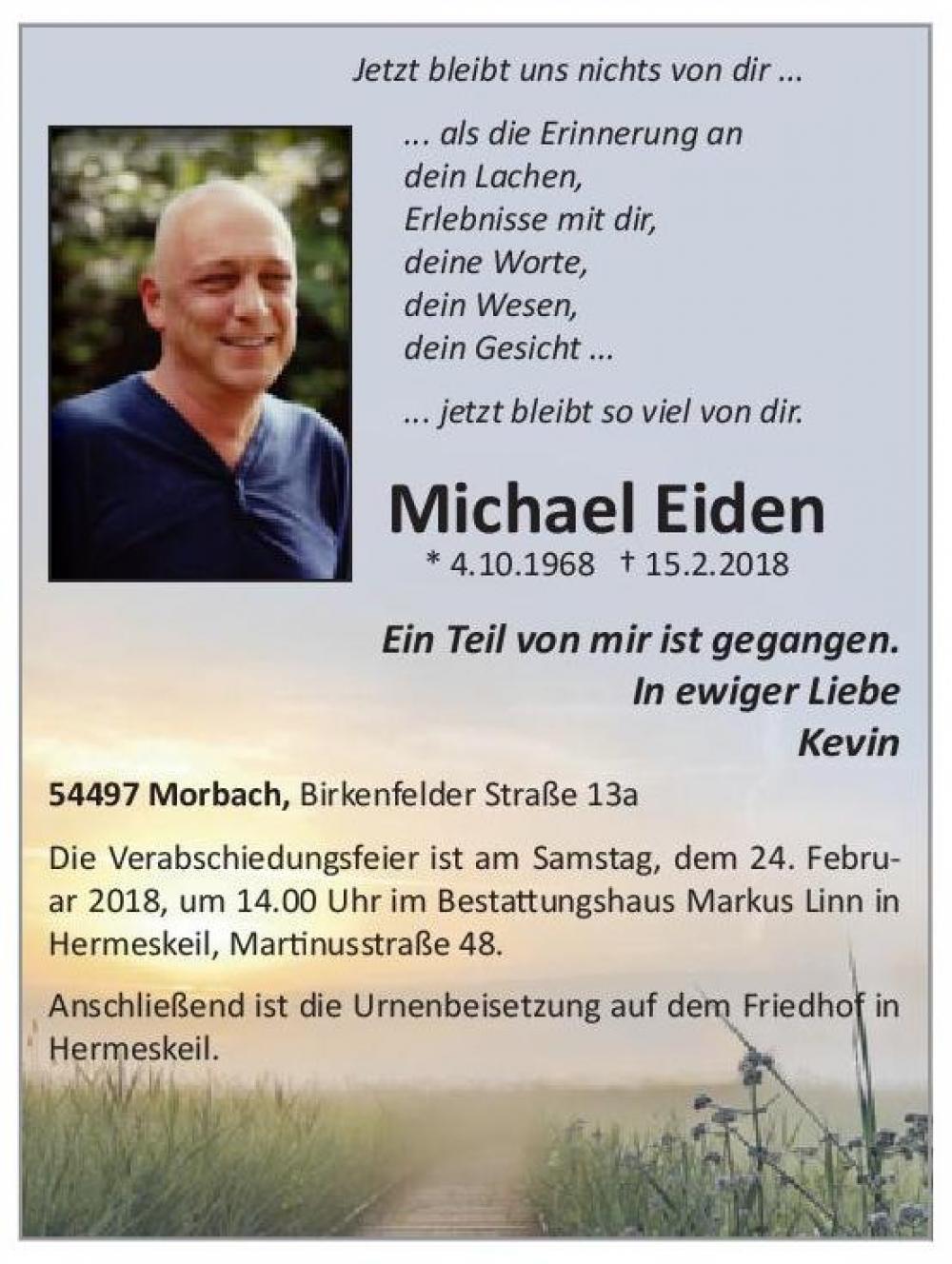 Jetzt bleibt uns nichts von dir ...

... als die Erinnerung an
dein Lachen,
Erlebnisse mit dir,
deine Worte,
dein Wesen,
dein Gesicht ...

... jetzt bleibt so viel von dir.

Michael Eiden

* 4.10.1968 † 15.2.2018

Ein Teil von mir ist gegangen.
In ewiger Liebe
Kevin

54497 Morbach, Birkenfelder Straße 13a

Die Verabschiedungsfeier ist am Samstag, dem 24. Februar 2018, um 14.00 Uhr im Bestattungshaus Markus Linn in Hermeskeil, Martinusstraße 48.

Anschließend ist die Urnenbeisetzung auf dem Friedhof in Hermeskeil.